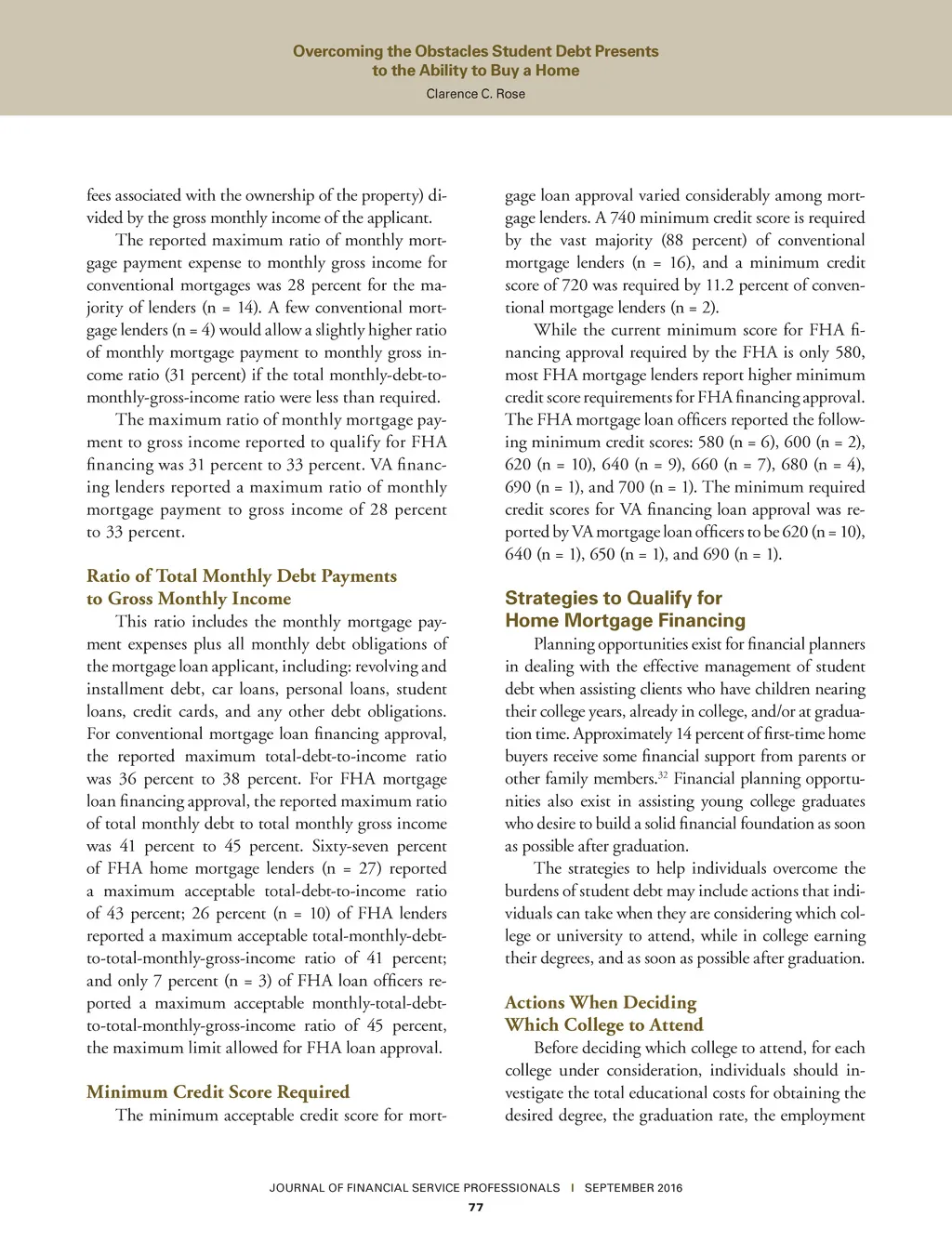 Overcoming the Obstacles Student Debt Presents to the Ability to Buy a Home
Clarence C. Rose

fees associated with the ownership of the property) divided by the gross monthly income of the applicant.

The reported maximum ratio of monthly mortgage payment expense to monthly gross income for conventional mortgages was 28 percent for the majority of lenders (n = 14). A few conventional mortgage lenders (n = 4) would allow a slightly higher ratio of monthly mortgage payment to monthly gross income ratio (31 percent) if the total monthly-debt-to-monthly-gross-income ratio were less than required.

The maximum ratio of monthly mortgage payment to gross income reported to qualify for FHA financing was 31 percent to 33 percent. VA financing lenders reported a maximum ratio of monthly mortgage payment to gross income of 28 percent to 33 percent.

Ratio of Total Monthly Debt Payments to Gross Monthly Income

This ratio includes the monthly mortgage payment expenses plus all monthly debt obligations of the mortgage loan applicant, including: revolving and installment debt, car loans, personal loans, student loans, credit cards, and any other debt obligations. For conventional mortgage loan financing approval, the reported maximum total-debt-to-income ratio was 36 percent to 38 percent. For FHA mortgage loan financing approval, the reported maximum ratio of total monthly debt to total monthly gross income was 41 percent to 45 percent. Sixty-seven percent of FHA home mortgage lenders (n = 27) reported a maximum acceptable total-debt-to-income ratio of 43 percent; 26 percent (n = 10) of FHA lenders reported a maximum acceptable total-monthly-debt-to-total-monthly-gross-income ratio of 41 percent; and only 7 percent (n = 3) of FHA loan officers reported a maximum acceptable monthly-total-debt-to-total-monthly-gross-income ratio of 45 percent, the maximum limit allowed for FHA loan approval.

Minimum Credit Score Required

The minimum acceptable credit score for mortgage loan approval varied considerably among mortgage lenders. A 740 minimum credit score is required by the vast majority (88 percent) of conventional mortgage lenders (n = 16), and a minimum credit score of 720 was required by 11.2 percent of conventional mortgage lenders (n = 2).

While the current minimum score for FHA financing approval required by the FHA is only 580, most FHA mortgage lenders report higher minimum credit score requirements for FHA financing approval. The FHA mortgage loan officers reported the following minimum credit scores: 580 (n = 6), 600 (n = 2), 620 (n = 10), 640 (n = 9), 660 (n = 7), 680 (n = 4), 690 (n = 1), and 700 (n = 1). The minimum required credit scores for VA financing loan approval was reported by VA mortgage loan officers to be 620 (n = 10), 640 (n = 1), 650 (n = 1), and 690 (n = 1).

Strategies to Qualify for Home Mortgage Financing

Planning opportunities exist for financial planners in dealing with the effective management of student debt when assisting clients who have children nearing their college years, already in college, and/or at graduation time. Approximately 14 percent of first-time home buyers receive some financial support from parents or other family members.$^{32}$ Financial planning opportunities also exist in assisting young college graduates who desire to build a solid financial foundation as soon as possible after graduation.

The strategies to help individuals overcome the burdens of student debt may include actions that individuals can take when they are considering which college or university to attend, while in college earning their degrees, and as soon as possible after graduation.

Actions When Deciding Which College to Attend

Before deciding which college to attend, for each college under consideration, individuals should investigate the total educational costs for obtaining the desired degree, the graduation rate, the employment

JOURNAL OF FINANCIAL SERVICE PROFESSIONALS | SEPTEMBER 2016
77